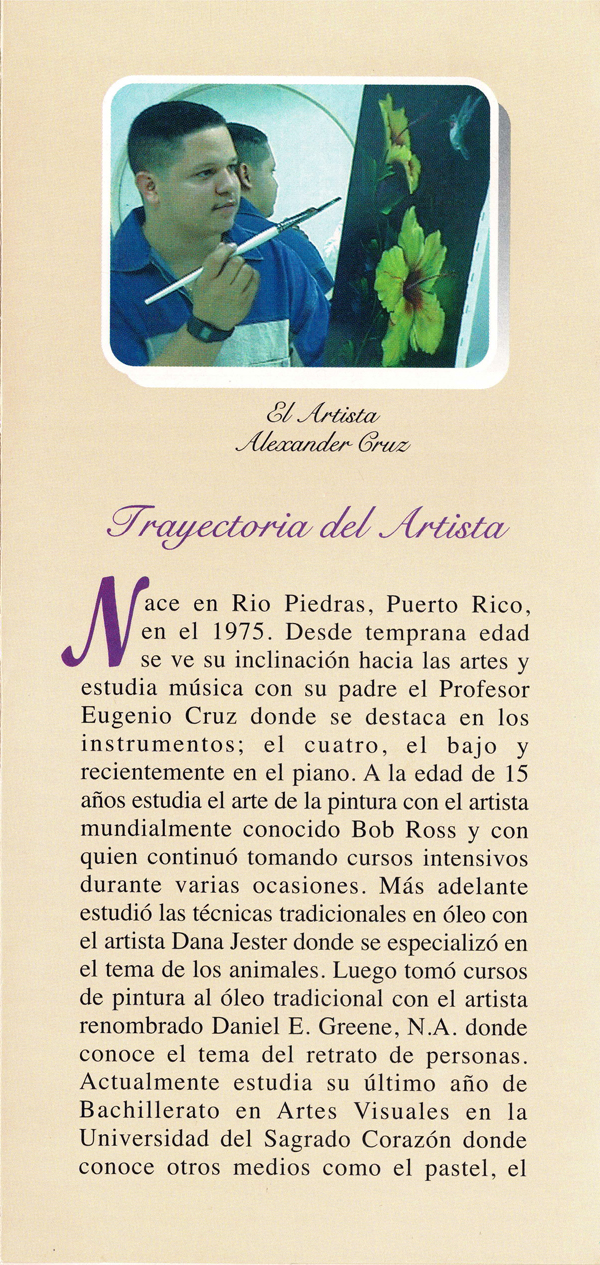 El Artista
Alexander Cruz

Trayectoria del Artista

Nace en Rio Piedras, Puerto Rico, en el 1975. Desde temprana edad se ve su inclinación hacia las artes y estudia música con su padre el Profesor Eugenio Cruz donde se destaca en los instrumentos; el cuatro, el bajo y recientemente en el piano. A la edad de 15 años estudia el arte de la pintura con el artista mundialmente conocido Bob Ross y con quien continuó tomando cursos intensivos durante varias ocasiones. Más adelante estudió las técnicas tradicionales en óleo con el artista Dana Jester donde se especializó en el tema de los animales. Luego tomó cursos de pintura al óleo tradicional con el artista renombrado Daniel E. Greene, N.A. donde conoce el tema del retrato de personas. Actualmente estudia su último año de Bachillerato en Artes Visuales en la Universidad del Sagrado Corazón donde conoce otros medios como el pastel, el